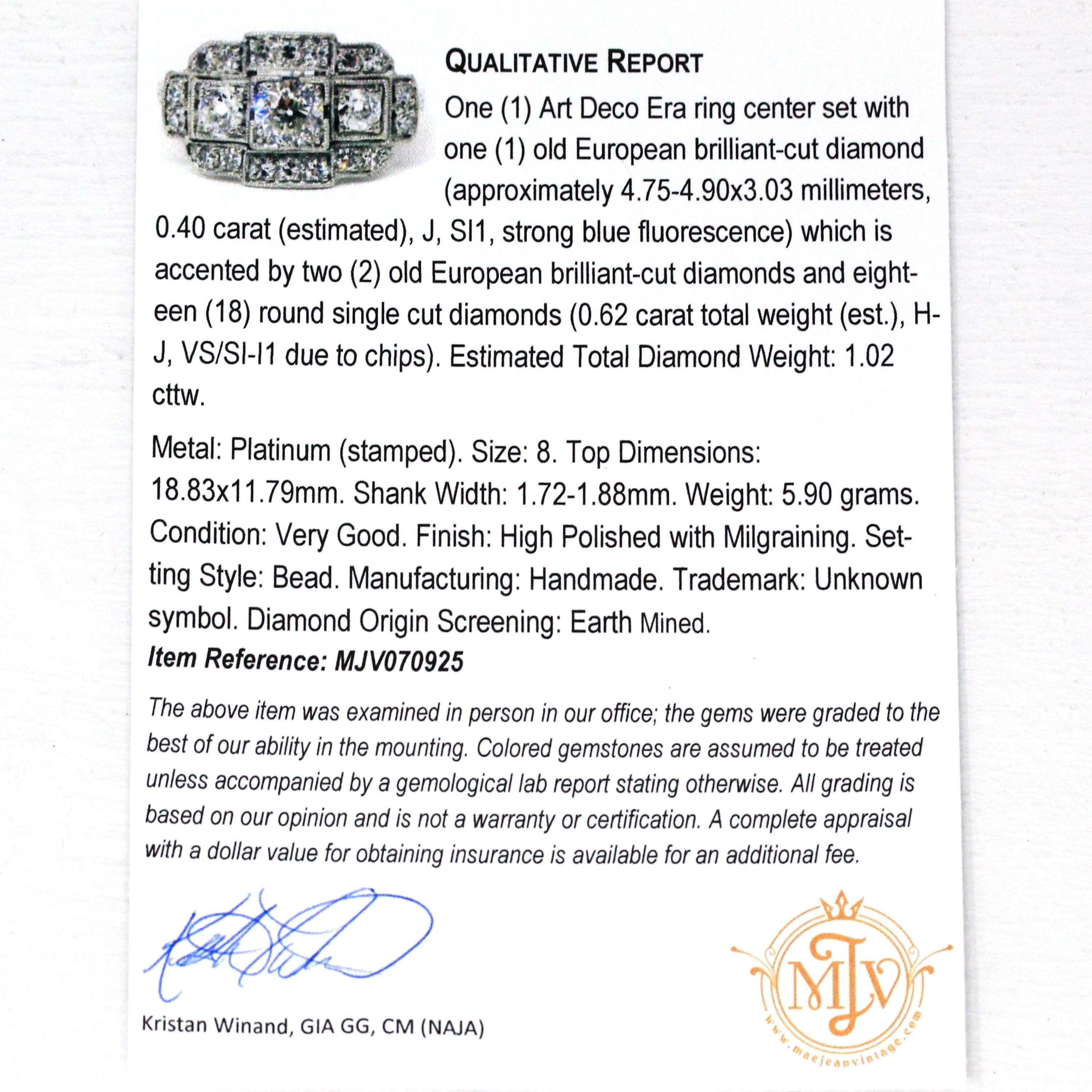 QUALITATIVE REPORT

One (1) Art Deco Era ring center set with one (1) old European brilliant-cut diamond (approximately 4.75-4.90x3.03 millimeters, 0.40 carat (estimated), J, SI1, strong blue fluorescence) which is accented by two (2) old European brilliant-cut diamonds and eighteen (18) round single cut diamonds (0.62 carat total weight (est.), H-J, VS/SI-I1 due to chips). Estimated Total Diamond Weight: 1.02 cttw.

Metal: Platinum (stamped). Size: 8. Top Dimensions: 18.83x11.79mm. Shank Width: 1.72-1.88mm. Weight: 5.90 grams. Condition: Very Good. Finish: High Polished with Milgraining. Setting Style: Bead. Manufacturing: Handmade. Trademark: Unknown symbol. Diamond Origin Screening: Earth Mined.

Item Reference: MJV070925

The above item was examined in person in our office; the gems were graded to the best of our ability in the mounting. Colored gemstones are assumed to be treated unless accompanied by a gemological lab report stating otherwise. All grading is based on our opinion and is not a warranty or certification. A complete appraisal with a dollar value for obtaining insurance is available for an additional fee.

Kristan Winand, GIA GG, CM (NAJA)

MJV
www.maejeanvintage.com